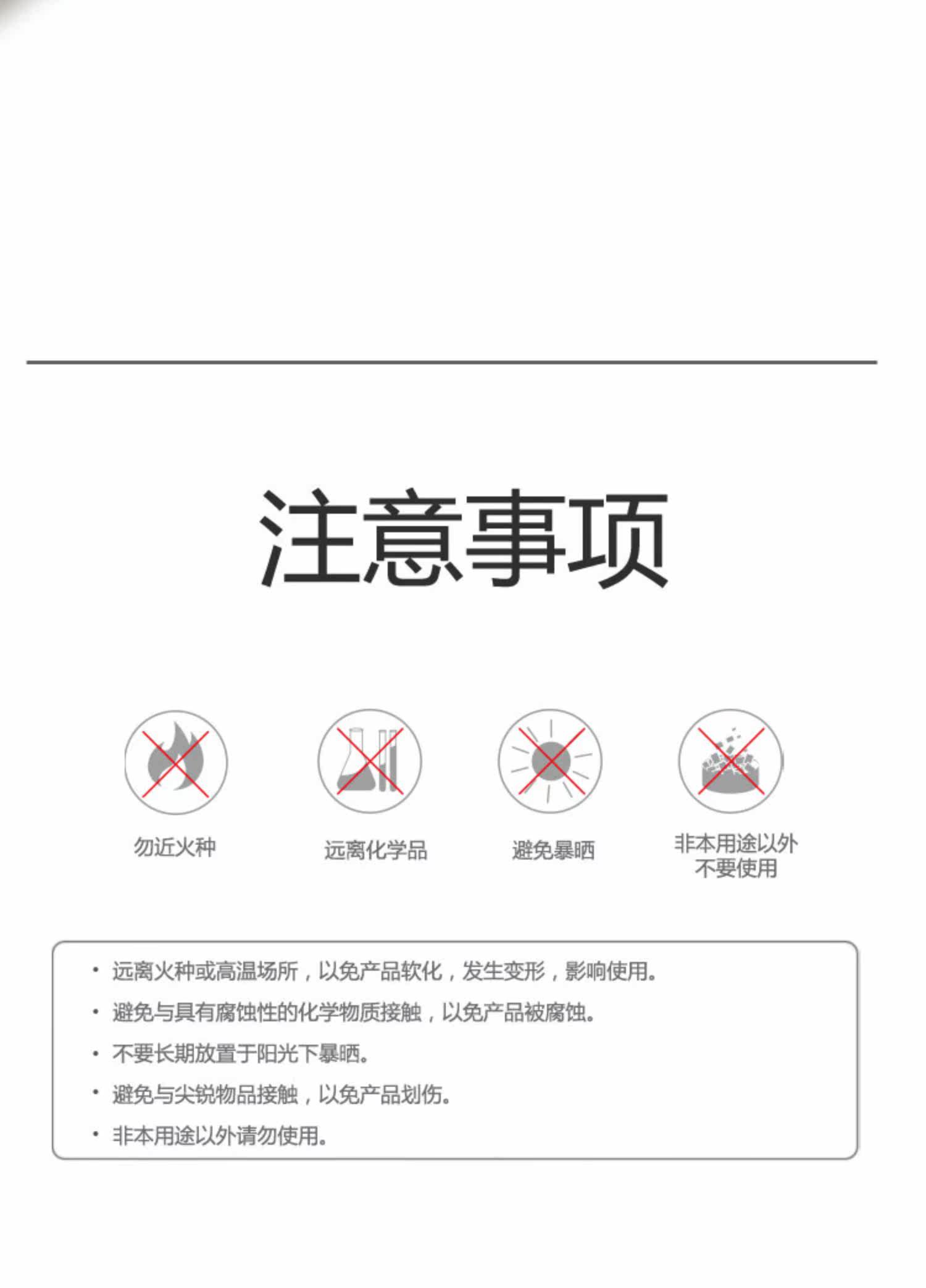 注意事项

勿近火种

远离化学品

避免暴晒

非本用途以外不要使用

• 远离火种或高温场所，以免产品软化，发生变形，影响使用。

• 避免与具有腐蚀性的化学物质接触，以免产品被腐蚀。

• 不要长期放置于阳光下暴晒。

• 避免与尖锐物品接触，以免产品划伤。

• 非本用途以外请勿使用。